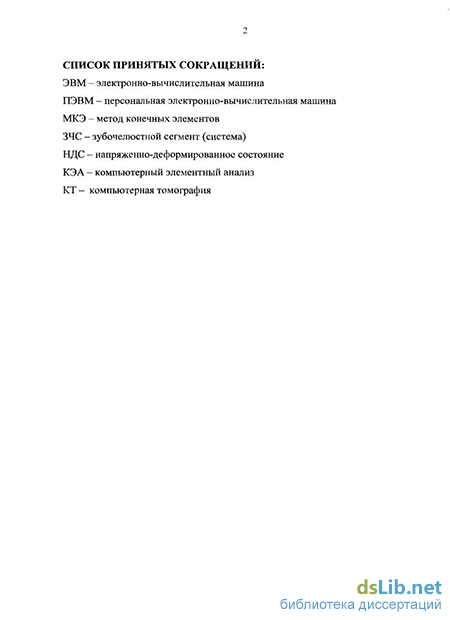 2

СПИСОК ПРИНЯТЫХ СОКРАЩЕНИЙ:

ЭВМ – электронно-вычислительная машина

ПЭВМ – персональная электронно-вычислительная машина

МКЭ – метод конечных элементов

ЗЧС – зубочелюстной сегмент (система)

НДС – напряженно-деформированное состояние

КЭА – компьютерный элементный анализ

КТ – компьютерная томография

dsLib.net
библиотека диссертаций